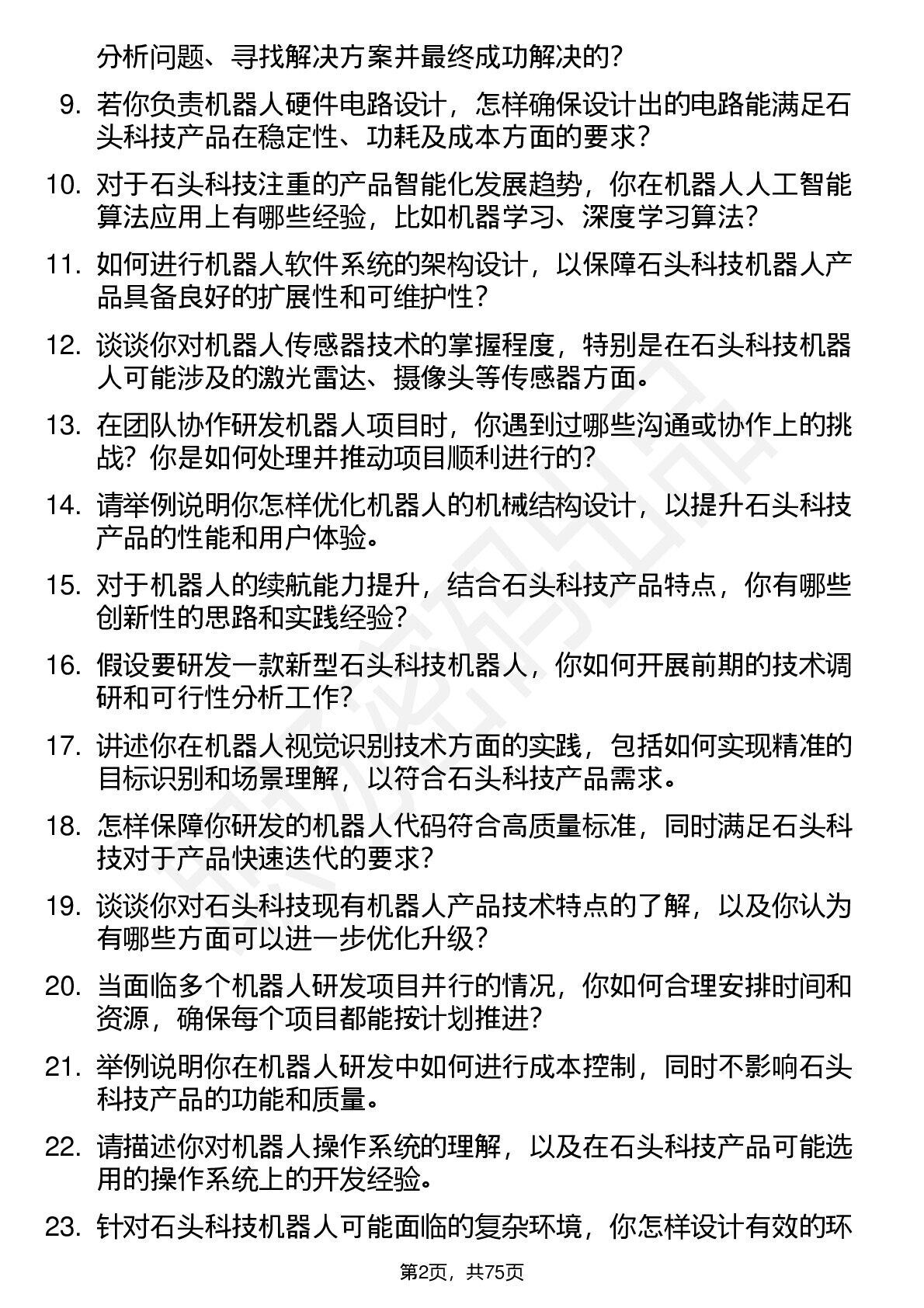 分析问题、寻找解决方案并最终成功解决的？

9. 若你负责机器人硬件电路设计，怎样确保设计出的电路能满足石头科技产品在稳定性、功耗及成本方面的要求？

10. 对于石头科技注重的产品智能化发展趋势，你在机器人人工智能算法应用上有哪些经验，比如机器学习、深度学习算法？

11. 如何进行机器人软件系统的架构设计，以保障石头科技机器人产品具备良好的扩展性和可维护性？

12. 谈谈你对机器人传感器技术的掌握程度，特别是在石头科技机器人可能涉及的激光雷达、摄像头等传感器方面。

13. 在团队协作研发机器人项目时，你遇到过哪些沟通或协作上的挑战？你是如何处理并推动项目顺利进行的？

14. 请举例说明你怎样优化机器人的机械结构设计，以提升石头科技产品的性能和用户体验。

15. 对于机器人的续航能力提升，结合石头科技产品特点，你有哪些创新性的思路和实践经验？

16. 假设要研发一款新型石头科技机器人，你如何开展前期的技术调研和可行性分析工作？

17. 讲述你在机器人视觉识别技术方面的实践，包括如何实现精准的目标识别和场景理解，以符合石头科技产品需求。

18. 怎样保障你研发的机器人代码符合高质量标准，同时满足石头科技对于产品快速迭代的要求？

19. 谈谈你对石头科技现有机器人产品技术特点的了解，以及你认为有哪些方面可以进一步优化升级？

20. 当面临多个机器人研发项目并行的情况，你如何合理安排时间和资源，确保每个项目都能按计划推进？

21. 举例说明你在机器人研发中如何进行成本控制，同时不影响石头科技产品的功能和质量。

22. 请描述你对机器人操作系统的理解，以及在石头科技产品可能选用的操作系统上的开发经验。

23. 针对石头科技机器人可能面临的复杂环境，你怎样设计有效的环

第2页，共75页